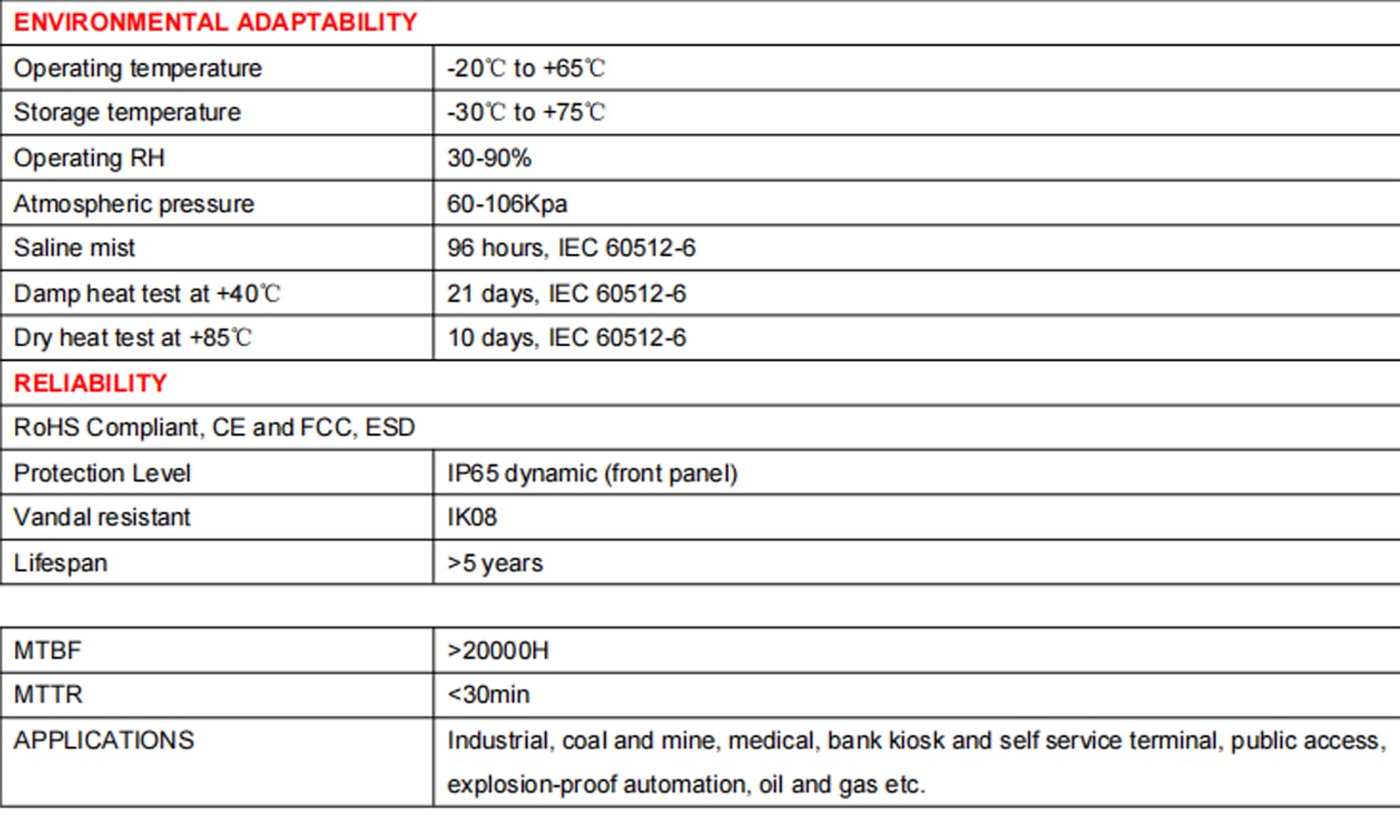 | ENVIRONMENTAL ADAPTABILITY | |
|---|---|
| Operating temperature | -20℃ to +65℃ |
| Storage temperature | -30℃ to +75℃ |
| Operating RH | 30-90% |
| Atmospheric pressure | 60-106Kpa |
| Saline mist | 96 hours, IEC 60512-6 |
| Damp heat test at +40℃ | 21 days, IEC 60512-6 |
| Dry heat test at +85℃ | 10 days, IEC 60512-6 |
| RELIABILITY | |
| RoHS Compliant, CE and FCC, ESD | |
| Protection Level | IP65 dynamic (front panel) |
| Vandal resistant | IK08 |
| Lifespan | >5 years |

| MTBF | >20000H |
|---|---|
| MTTR | <30min |
| APPLICATIONS | Industrial, coal and mine, medical, bank kiosk and self service terminal, public access, explosion-proof automation, oil and gas etc. |